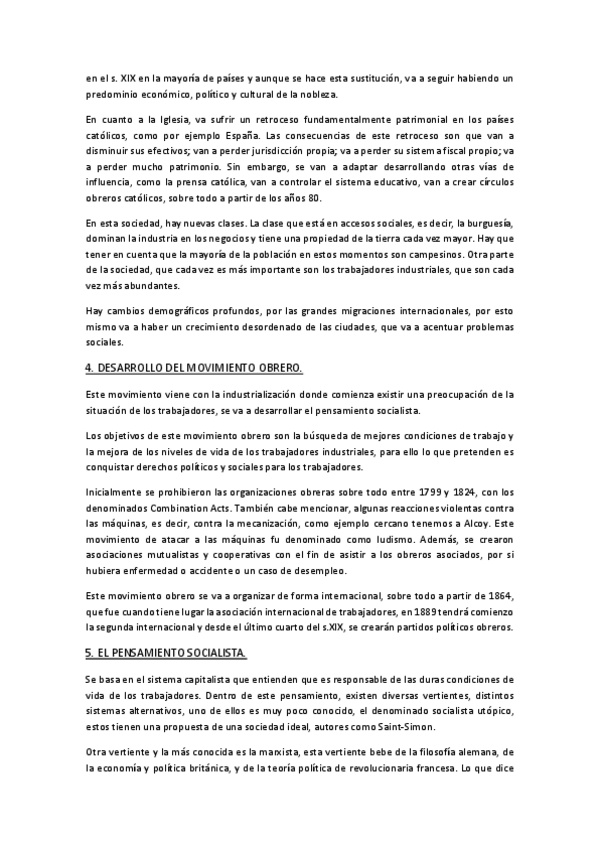 en el s. XIX en la mayoría de países y aunque se hace esta sustitución, va a seguir habiendo un predominio económico, político y cultural de la nobleza.

En cuanto a la Iglesia, va sufrir un retroceso fundamentalmente patrimonial en los países católicos, como por ejemplo España. Las consecuencias de este retroceso son que van a disminuir sus efectivos; van a perder jurisdicción propia; va a perder su sistema fiscal propio; va a perder mucho patrimonio. Sin embargo, se van a adaptar desarrollando otras vías de influencia, como la prensa católica, van a controlar el sistema educativo, van a crear círculos obreros católicos, sobre todo a partir de los años 80.

En esta sociedad, hay nuevas clases. La clase que está en accesos sociales, es decir, la burguesía, dominan la industria en los negocios y tiene una propiedad de la tierra cada vez mayor. Hay que tener en cuenta que la mayoría de la población en estos momentos son campesinos. Otra parte de la sociedad, que cada vez es más importante son los trabajadores industriales, que son cada vez más abundantes.

Hay cambios demográficos profundos, por las grandes migraciones internacionales, por esto mismo va a haber un crecimiento desordenado de las ciudades, que va a acentuar problemas sociales.

4. DESARROLLO DEL MOVIMIENTO OBRERO.

Este movimiento viene con la industrialización donde comienza existir una preocupación de la situación de los trabajadores, se va a desarrollar el pensamiento socialista.

Los objetivos de este movimiento obrero son la búsqueda de mejores condiciones de trabajo y la mejora de los niveles de vida de los trabajadores industriales, para ello lo que pretenden es conquistar derechos políticos y sociales para los trabajadores.

Inicialmente se prohibieron las organizaciones obreras sobre todo entre 1799 y 1824, con los denominados Combination Acts. También cabe mencionar, algunas reacciones violentas contra las máquinas, es decir, contra la mecanización, como ejemplo cercano tenemos a Alcoy. Este movimiento de atacar a las máquinas fu denominado como ludismo. Además, se crearon asociaciones mutualistas y cooperativas con el fin de asistir a los obreros asociados, por si hubiera enfermedad o accidente o un caso de desempleo.

Este movimiento obrero se va a organizar de forma internacional, sobre todo a partir de 1864, que fue cuando tiene lugar la asociación internacional de trabajadores, en 1889 tendrá comienzo la segunda internacional y desde el último cuarto del s.XIX, se crearán partidos políticos obreros.

5. EL PENSAMIENTO SOCIALISTA.

Se basa en el sistema capitalista que entienden que es responsable de las duras condiciones de vida de los trabajadores. Dentro de este pensamiento, existen diversas vertientes, distintos sistemas alternativos, uno de ellos es muy poco conocido, el denominado socialista utópico, estos tienen una propuesta de una sociedad ideal, autores como Saint-Simon.

Otra vertiente y la más conocida es la marxista, esta vertiente bebe de la filosofía alemana, de la economía y política británica, y de la teoría política de revolucionaria francesa. Lo que dice